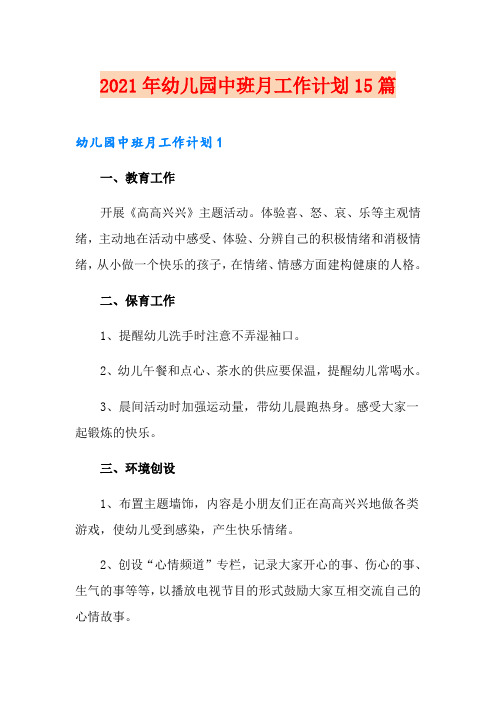 2021年幼儿园中班月工作计划15篇

幼儿园中班月工作计划1

一、教育工作

开展《高高兴兴》主题活动。体验喜、怒、哀、乐等主观情绪，主动地在活动中感受、体验、分辨自己的积极情绪和消极情绪，从小做一个快乐的孩子，在情绪、情感方面建构健康的人格。

二、保育工作

1、提醒幼儿洗手时注意不弄湿袖口。

2、幼儿午餐和点心、茶水的供应要保温，提醒幼儿常喝水。

3、晨间活动时加强运动量，带幼儿晨跑热身。感受大家一起锻炼的快乐。

三、环境创设

1、布置主题墙饰，内容是小朋友们正在高高兴兴地做各类游戏，使幼儿受到感染，产生快乐情绪。

2、创设“心情频道”专栏，记录大家开心的事、伤心的事、生气的事等等，以播放电视节目的形式鼓励大家互相交流自己的心情故事。